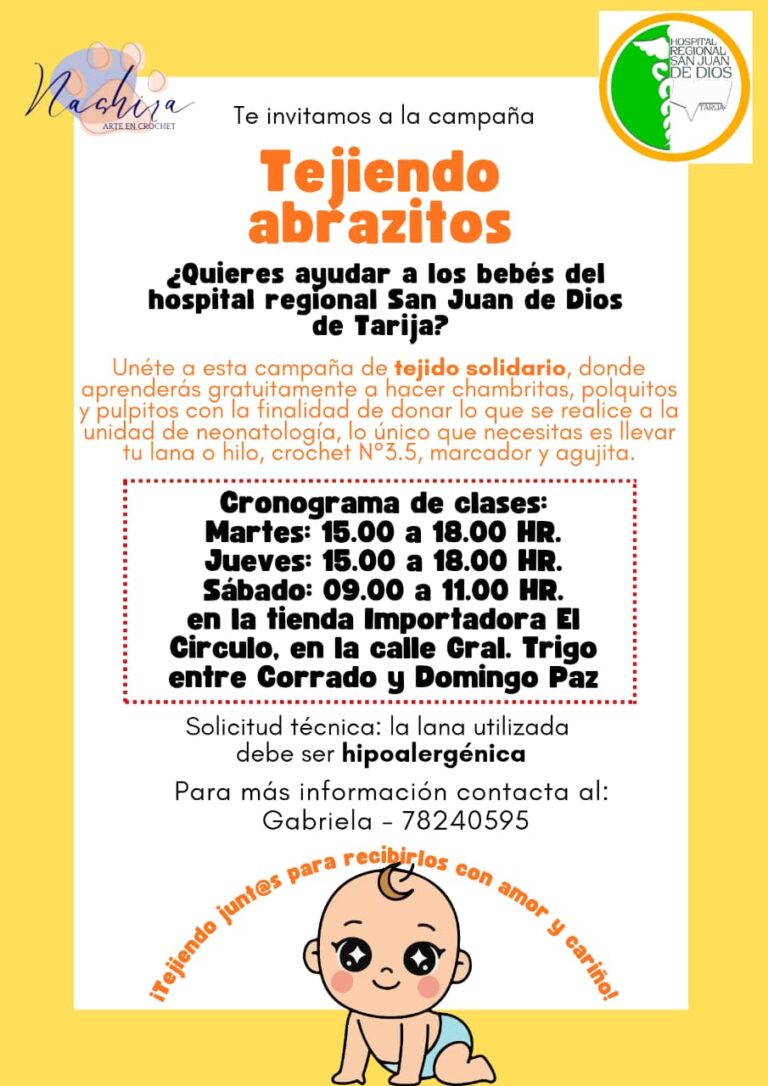 Nashira
ARTE EN CROCHET

HOSPITAL REGIONAL SAN JUAN DE DIOS
TARIJA

Te invitamos a la campaña

Tejiendo abrazitos

¿Quieres ayudar a los bebés del hospital regional San Juan de Dios de Tarija?

Unéte a esta campaña de tejido solidario, donde aprenderás gratuitamente a hacer chambritas, polquitos y pulpitos con la finalidad de donar lo que se realice a la unidad de neonatología, lo único que necesitas es llevar tu lana o hilo, crochet N°3.5, marcador y agujita.

Cronograma de clases:
Martes: 15.00 a 18.00 HR.
Jueves: 15.00 a 18.00 HR.
Sábado: 09.00 a 11.00 HR.
en la tienda Importadora El Circulo, en la calle Gral. Trigo entre Corrado y Domingo Paz

Solicitud técnica: la lana utilizada debe ser hipoalergénica

Para más información contacta al:
Gabriela - 78240595

¡Tejiendo junt@s para recibirlos con amor y cariño!